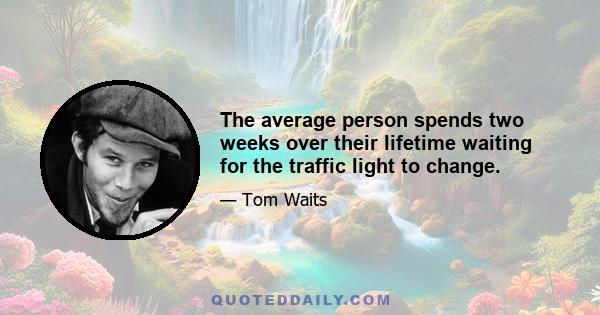 The average person spends two weeks over their lifetime waiting for the traffic light to change.

— Tom Waits

QUOTEDDAILY.COM